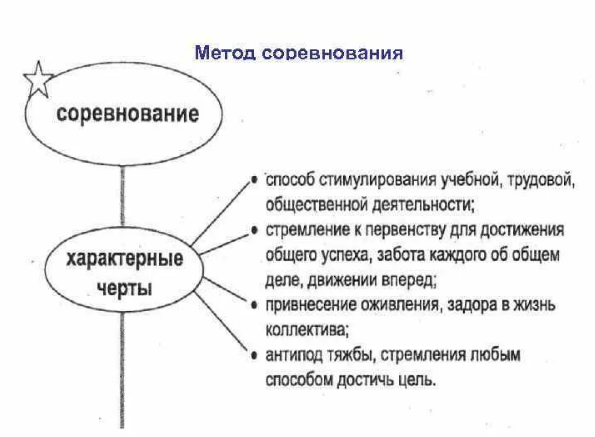 Метод соревнования

соревнование

характерные черты

• способ стимулирования учебной, трудовой, общественной деятельности;
• стремление к первенству для достижения общего успеха, забота каждого об общем деле, движении вперед;
• привнесение оживления, задора в жизнь коллектива;
• антипод тяжбы, стремления любым способом достичь цель.